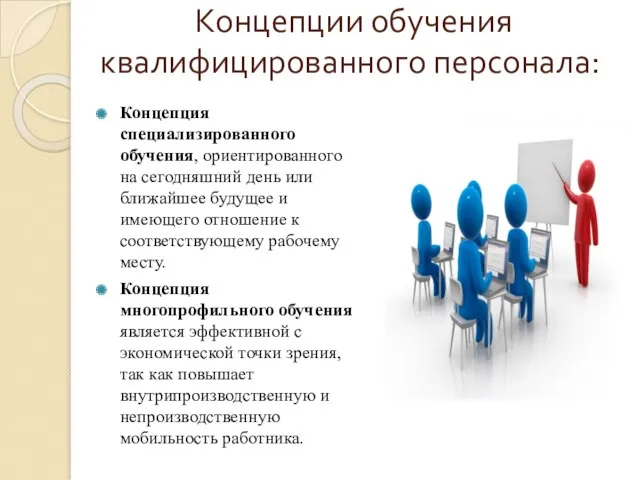 Концепции обучения квалифицированного персонала:

Концепция специализированного обучения, ориентированного на сегодняшний день или ближайшее будущее и имеющего отношение к соответствующему рабочему месту.

Концепция многопрофильного обучения является эффективной с экономической точки зрения, так как повышает внутрипроизводственную и непроизводственную мобильность работника.